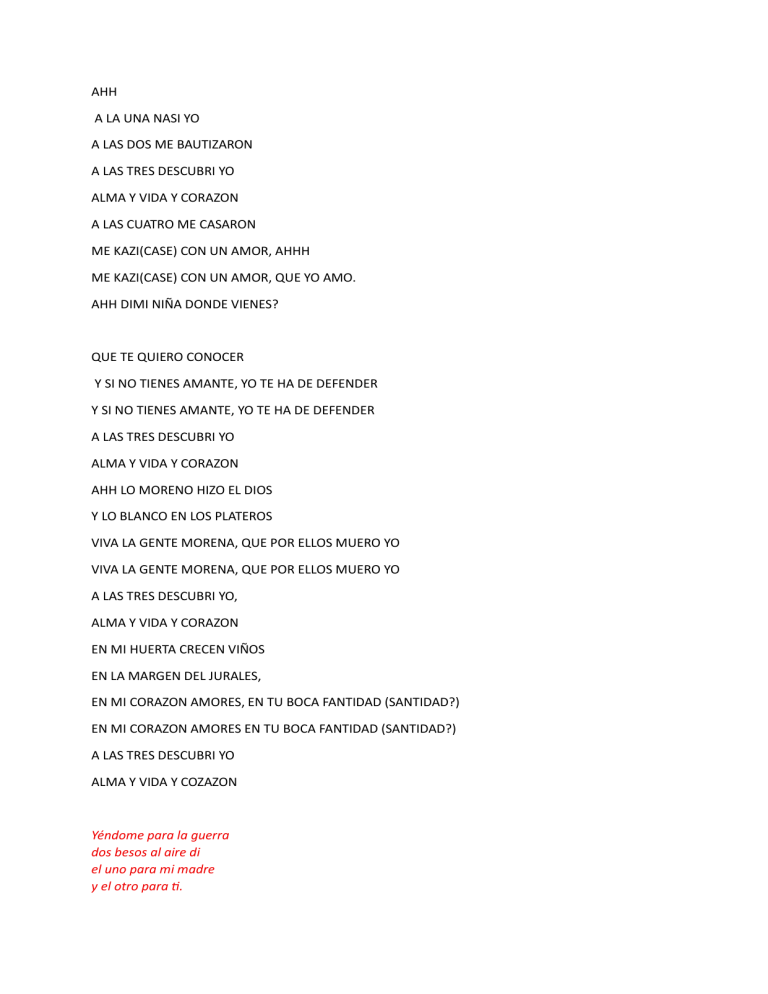 AHH

A LA UNA NASI YO

A LAS DOS ME BAUTIZARON

A LAS TRES DESCUBRI YO

ALMA Y VIDA Y CORAZON

A LAS CUATRO ME CASARON

ME KAZI(CASE) CON UN AMOR, AHHH

ME KAZI(CASE) CON UN AMOR, QUE YO AMO.

AHH DIMI NIÑA DONDE VIENES?

QUE TE QUIERO CONOCER

Y SI NO TIENES AMANTE, YO TE HA DE DEFENDER

Y SI NO TIENES AMANTE, YO TE HA DE DEFENDER

A LAS TRES DESCUBRI YO

ALMA Y VIDA Y CORAZON

AHH LO MORENO HIZO EL DIOS

Y LO BLANCO EN LOS PLATEROS

VIVA LA GENTE MORENA, QUE POR ELLOS MUERO YO

VIVA LA GENTE MORENA, QUE POR ELLOS MUERO YO

A LAS TRES DESCUBRI YO,

ALMA Y VIDA Y CORAZON

EN MI HUERTA CRECEN VIÑOS

EN LA MARGEN DEL JURALES,

EN MI CORAZON AMORES, EN TU BOCA FANTIDAD (SANTIDAD?)

EN MI CORAZON AMORES EN TU BOCA FANTIDAD (SANTIDAD?)

A LAS TRES DESCUBRI YO

ALMA Y VIDA Y COZAZON

Yéndome para la guerra
dos besos al aire di
el uno para mi madre
y el otro para ti.